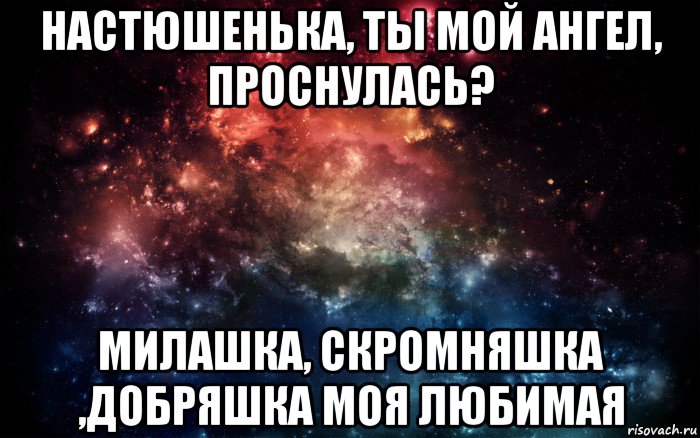 НАСТЮШЕНЬКА, ТЫ МОЙ АНГЕЛ, ПРОСНУЛАСЬ?

МИЛАШКА, СКРОМНЯШКА ,ДОБРЯШКА МОЯ ЛЮБИМАЯ

risovach.ru